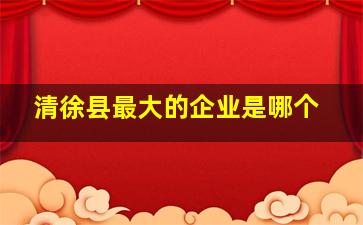 清徐县最大的企业是哪个